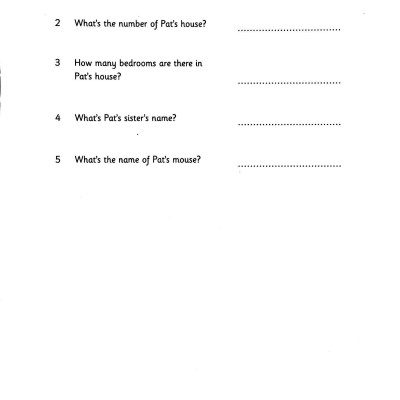 2 What's the number of Pat's house? ..............................

3 How many bedrooms are there in Pat's house? ..............................

4 What's Pat's sister's name? ..............................

5 What's the name of Pat's mouse? ..............................